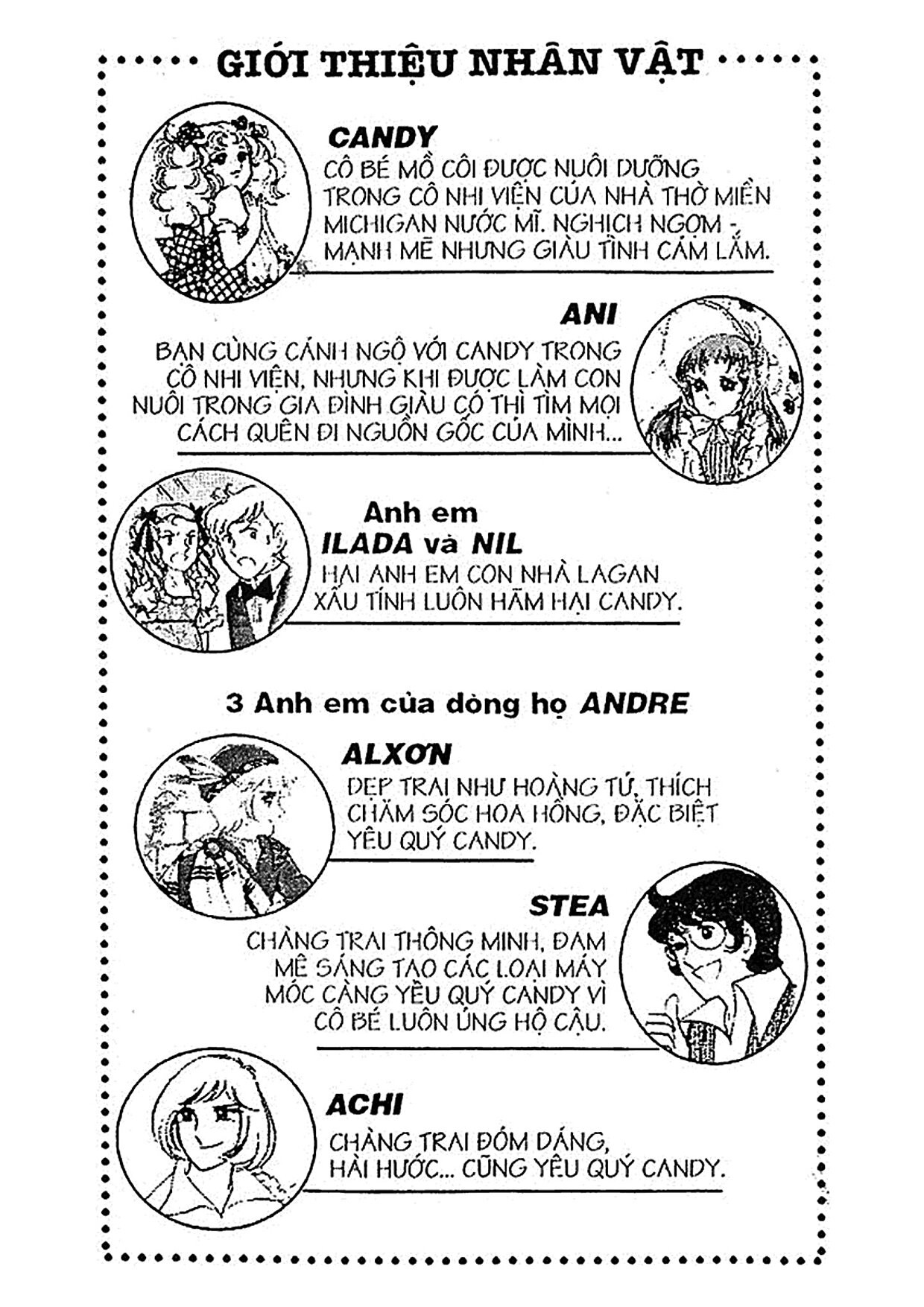 GIỚI THIỆU NHÂN VẬT

CANDY

CÔ BÉ MỒ CÔI ĐƯỢC NUÔI DƯỠNG TRONG CÔ NHI VIỆN CỦA NHÀ THỜ MIỀN MICHIGAN NƯỚC MĨ. NGHỊCH NGỢM - MẠNH MẼ NHƯNG GIÀU TÌNH CẢM LẮM.

ANI

BẠN CÙNG CẢNH NGỘ VỚI CANDY TRONG CÔ NHI VIỆN, NHƯNG KHI ĐƯỢC LÀM CON NUÔI TRONG GIA ĐÌNH GIÀU CÓ THÌ TÌM MỌI CÁCH QUÊN ĐI NGUỒN GỐC CỦA MÌNH...

Anh em
ILADA và NIL

HAI ANH EM CON NHÀ LAGAN XẤU TÍNH LUÔN HÃM HẠI CANDY.

3 Anh em của dòng họ ANDRE

ALXƠN

ĐẸP TRAI NHƯ HOÀNG TỬ, THÍCH CHĂM SÓC HOA HỒNG, ĐẶC BIỆT YÊU QUÝ CANDY.

STEA

CHÀNG TRAI THÔNG MINH, ĐAM MÊ SÁNG TẠO CÁC LOẠI MÁY MÓC CÀNG YÊU QUÝ CANDY VÌ CÔ BÉ LUÔN ỦNG HỘ CẬU.

ACHI

CHÀNG TRAI ĐỎM DÁNG, HÀI HƯỚC... CŨNG YÊU QUÝ CANDY.